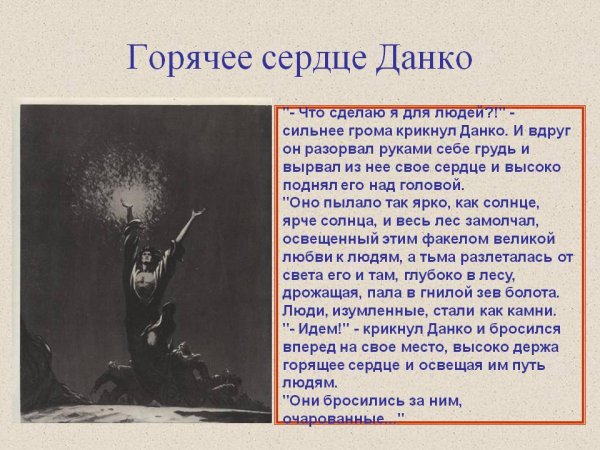 Горячее сердце Данко

"- Что сделаю я для людей?!" - сильнее грома крикнул Данко. И вдруг он разорвал руками себе грудь и вырвал из нее свое сердце и высоко поднял его над головой.

"Оно пылало так ярко, как солнце, ярче солнца, и весь лес замолчал, освещенный этим факелом великой любви к людям, а тьма разлеталась от света его и там, глубоко в лесу, дрожащая, пала в гнилой зев болота. Люди, изумленные, стали как камни.

"- Идем!" - крикнул Данко и бросился вперед на свое место, высоко держа горящее сердце и освещая им путь людям.

"Они бросились за ним, очарованные..."